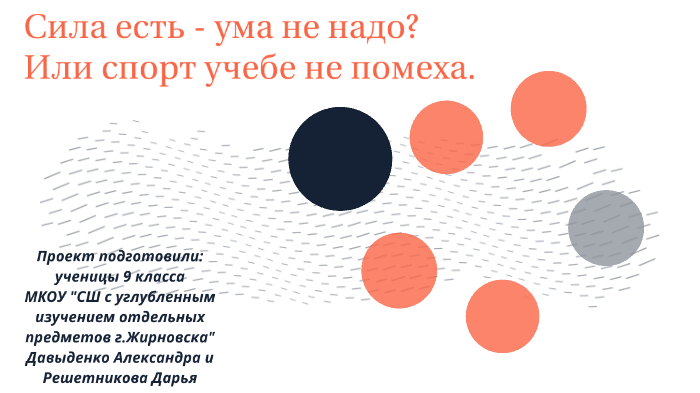 Сила есть - ума не надо?
Или спорт учебе не помеха.

Проект подготовили:
ученицы 9 класса
МКОУ "СШ с углубленным изучением отдельных предметов г.Жирновска"
Давыденко Александра и Решетникова Дарья